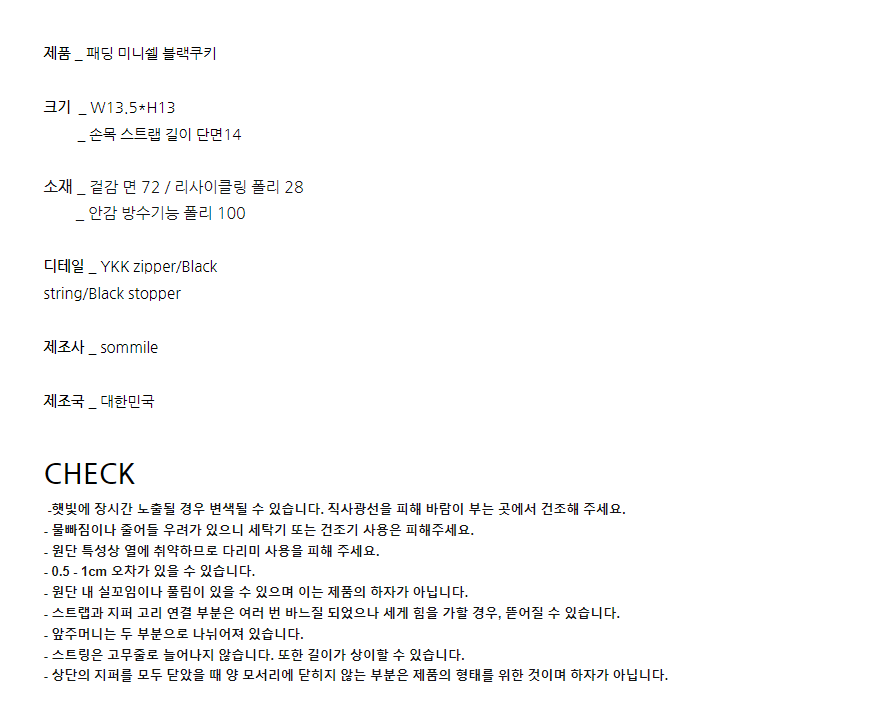 제품 _ 패딩 미니쉘 블랙쿠키

크기 _ W13.5*H13
_ 손목 스트랩 길이 단면14

소재 _ 겉감 면 72 / 리사이클링 폴리 28
_ 안감 방수기능 폴리 100

디테일 _ YKK zipper/Black
string/Black stopper

제조사 _ sommile

제조국 _ 대한민국

CHECK

-햇빛에 장시간 노출될 경우 변색될 수 있습니다. 직사광선을 피해 바람이 부는 곳에서 건조해 주세요.
- 물빠짐이나 줄어들 우려가 있으니 세탁기 또는 건조기 사용은 피해주세요.
- 원단 특성상 열에 취약하므로 다리미 사용을 피해 주세요.
- 0.5 - 1cm 오차가 있을 수 있습니다.
- 원단 내 실꼬임이나 풀림이 있을 수 있으며 이는 제품의 하자가 아닙니다.
- 스트랩과 지퍼 고리 연결 부분은 여러 번 바느질 되었으나 세게 힘을 가할 경우, 뜯어질 수 있습니다.
- 앞주머니는 두 부분으로 나뉘어져 있습니다.
- 스트링은 고무줄로 늘어나지 않습니다. 또한 길이가 상이할 수 있습니다.
- 상단의 지퍼를 모두 닫았을 때 양 모서리에 닫히지 않는 부분은 제품의 형태를 위한 것이며 하자가 아닙니다.